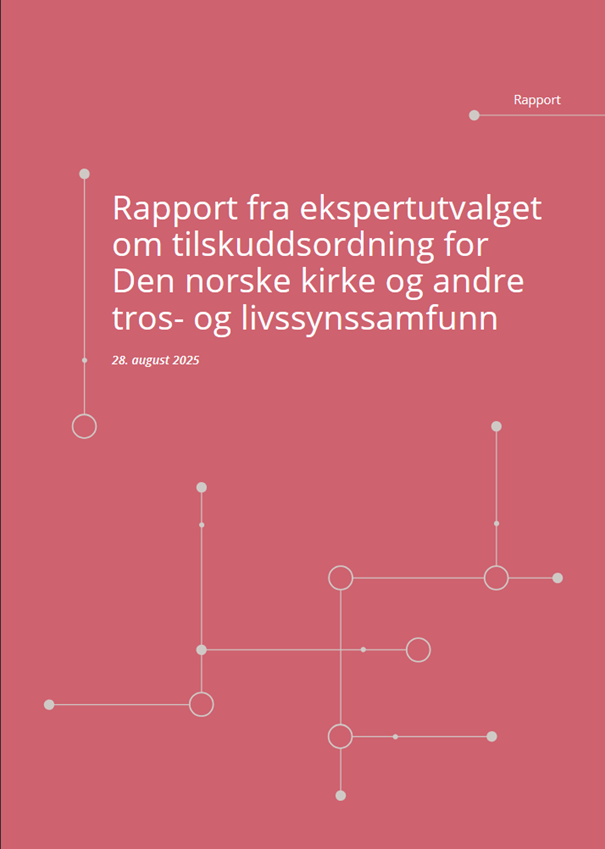 Rapport

Rapport fra ekspertutvalget om tilskuddsordning for Den norske kirke og andre tros- og livssynssamfunn

28. august 2025